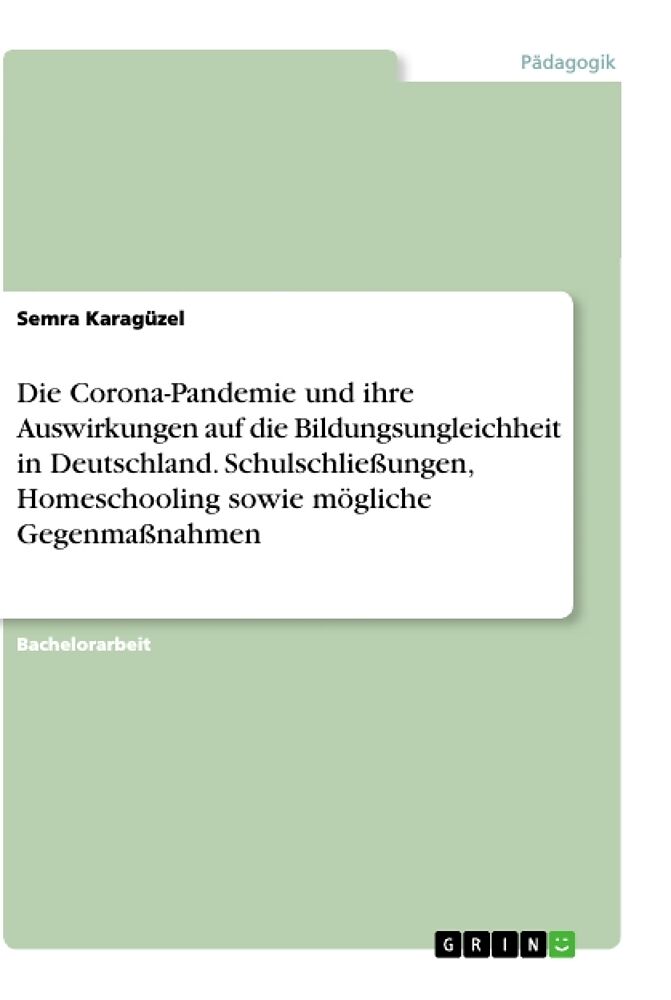 Pädagogik

Semra Karagüzel

Die Corona-Pandemie und ihre Auswirkungen auf die Bildungsungleichheit in Deutschland. Schulschließungen, Homeschooling sowie mögliche Gegenmaßnahmen

Bachelorarbeit

GRIN